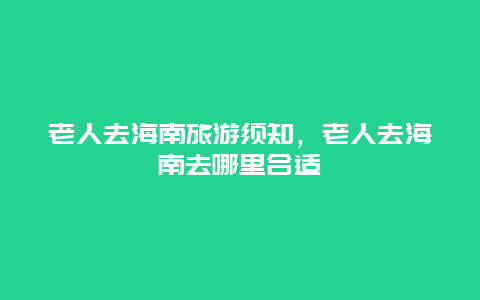 老人去海南旅游须知，老人去海南去哪里合适